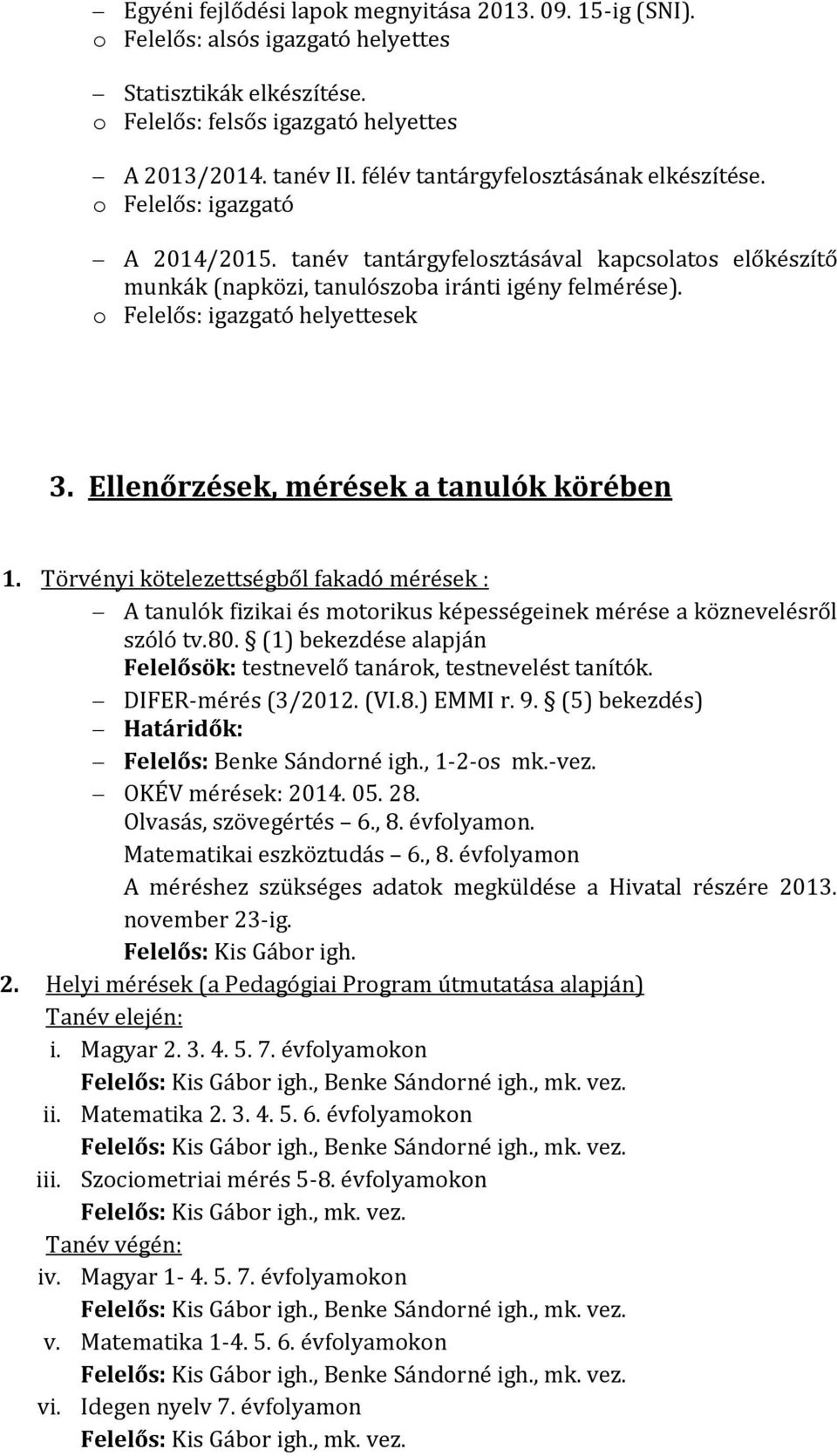 – Egyéni fejlődési lapok megnyitása 2013. 09. 15-ig (SNI).
o Felelős: alsós igazgató helyettes

– Statisztikák elkészítése.
o Felelős: felsős igazgató helyettes

– A 2013/2014. tanév II. félév tantárgyfelosztásának elkészítése.
o Felelős: igazgató

– A 2014/2015. tanév tantárgyfelosztásával kapcsolatos előkészítő munkák (napközi, tanulószoba iránti igény felmérése).
o Felelős: igazgató helyettesek

3. Ellenőrzések, mérések a tanulók körében

1. Törvényi kötelezettségből fakadó mérések :
– A tanulók fizikai és motorikus képességeinek mérése a köznevelésről szóló tv.80. § (1) bekezdése alapján
Felelősök: testnevelő tanárok, testnevelést tanítók.
– DIFER-mérés (3/2012. (VI.8.) EMMI r. 9. § (5) bekezdés)
– Határidők:
– Felelős: Benke Sándorné igh., 1-2-os mk.-vez.
– OKÉV mérések: 2014. 05. 28.
Olvasás, szövegértés – 6., 8. évfolyamon.
Matematikai eszköztudás – 6., 8. évfolyamon
A méréshez szükséges adatok megküldése a Hivatal részére 2013. november 23-ig.
Felelős: Kis Gábor igh.
2. Helyi mérések (a Pedagógiai Program útmutatása alapján)
Tanév elején:
i. Magyar 2. 3. 4. 5. 7. évfolyamokon
Felelős: Kis Gábor igh., Benke Sándorné igh., mk. vez.
ii. Matematika 2. 3. 4. 5. 6. évfolyamokon
Felelős: Kis Gábor igh., Benke Sándorné igh., mk. vez.
iii. Szociometriai mérés 5-8. évfolyamokon
Felelős: Kis Gábor igh., mk. vez.
Tanév végén:
iv. Magyar 1- 4. 5. 7. évfolyamokon
Felelős: Kis Gábor igh., Benke Sándorné igh., mk. vez.
v. Matematika 1-4. 5. 6. évfolyamokon
Felelős: Kis Gábor igh., Benke Sándorné igh., mk. vez.
vi. Idegen nyelv 7. évfolyamon
Felelős: Kis Gábor igh., mk. vez.